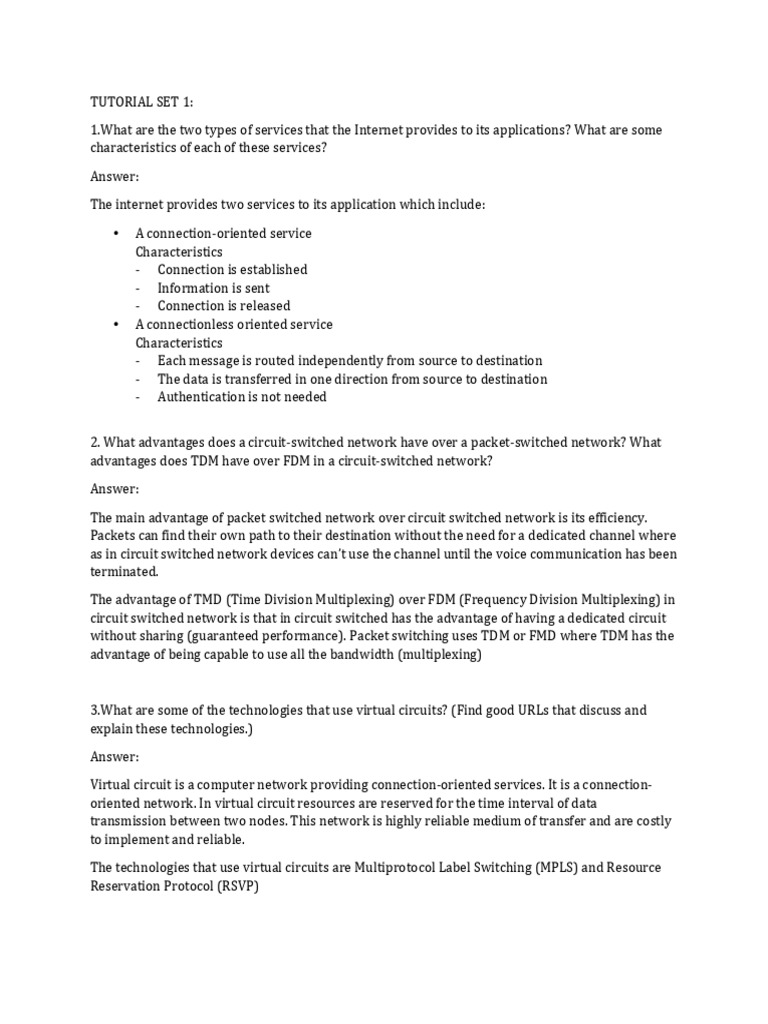 TUTORIAL SET 1:

1.What are the two types of services that the Internet provides to its applications? What are some characteristics of each of these services?

Answer:

The internet provides two services to its application which include:

• A connection-oriented service
Characteristics
- Connection is established
- Information is sent
- Connection is released
• A connectionless oriented service
Characteristics
- Each message is routed independently from source to destination
- The data is transferred in one direction from source to destination
- Authentication is not needed

2. What advantages does a circuit-switched network have over a packet-switched network? What advantages does TDM have over FDM in a circuit-switched network?

Answer:

The main advantage of packet switched network over circuit switched network is its efficiency. Packets can find their own path to their destination without the need for a dedicated channel where as in circuit switched network devices can't use the channel until the voice communication has been terminated.

The advantage of TMD (Time Division Multiplexing) over FDM (Frequency Division Multiplexing) in circuit switched network is that in circuit switched has the advantage of having a dedicated circuit without sharing (guaranteed performance). Packet switching uses TDM or FMD where TDM has the advantage of being capable to use all the bandwidth (multiplexing)

3.What are some of the technologies that use virtual circuits? (Find good URLs that discuss and explain these technologies.)

Answer:

Virtual circuit is a computer network providing connection-oriented services. It is a connection-oriented network. In virtual circuit resources are reserved for the time interval of data transmission between two nodes. This network is highly reliable medium of transfer and are costly to implement and reliable.

The technologies that use virtual circuits are Multiprotocol Label Switching (MPLS) and Resource Reservation Protocol (RSVP)